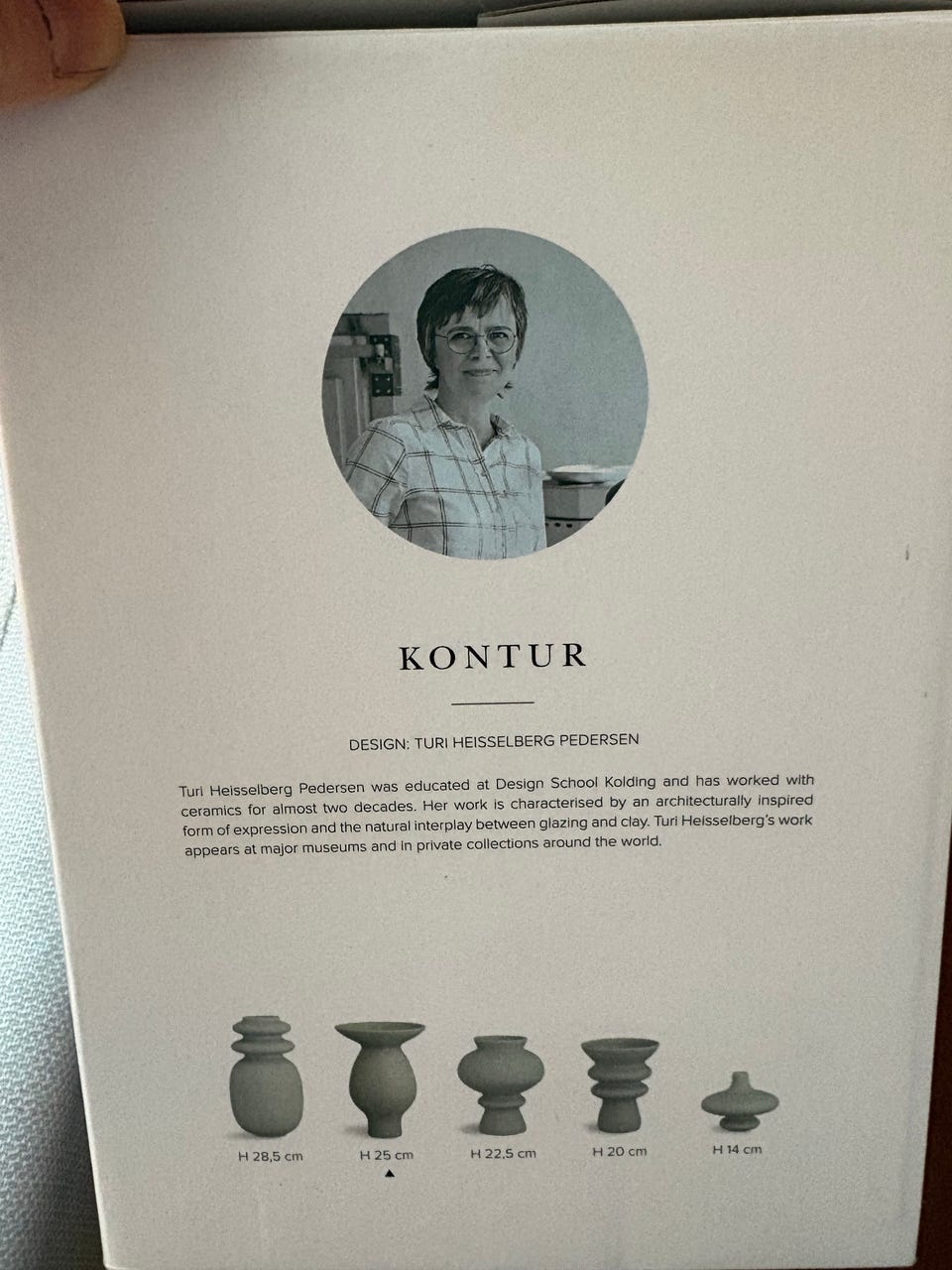 KONTUR

DESIGN: TURI HEISSELBERG PEDERSEN

Turi Heisselberg Pedersen was educated at Design School Kolding and has worked with ceramics for almost two decades. Her work is characterised by an architecturally inspired form of expression and the natural interplay between glazing and clay. Turi Heisselberg's work appears at major museums and in private collections around the world.

H 28,5 cm
H 25 cm
▲
H 22,5 cm
H 20 cm
H 14 cm